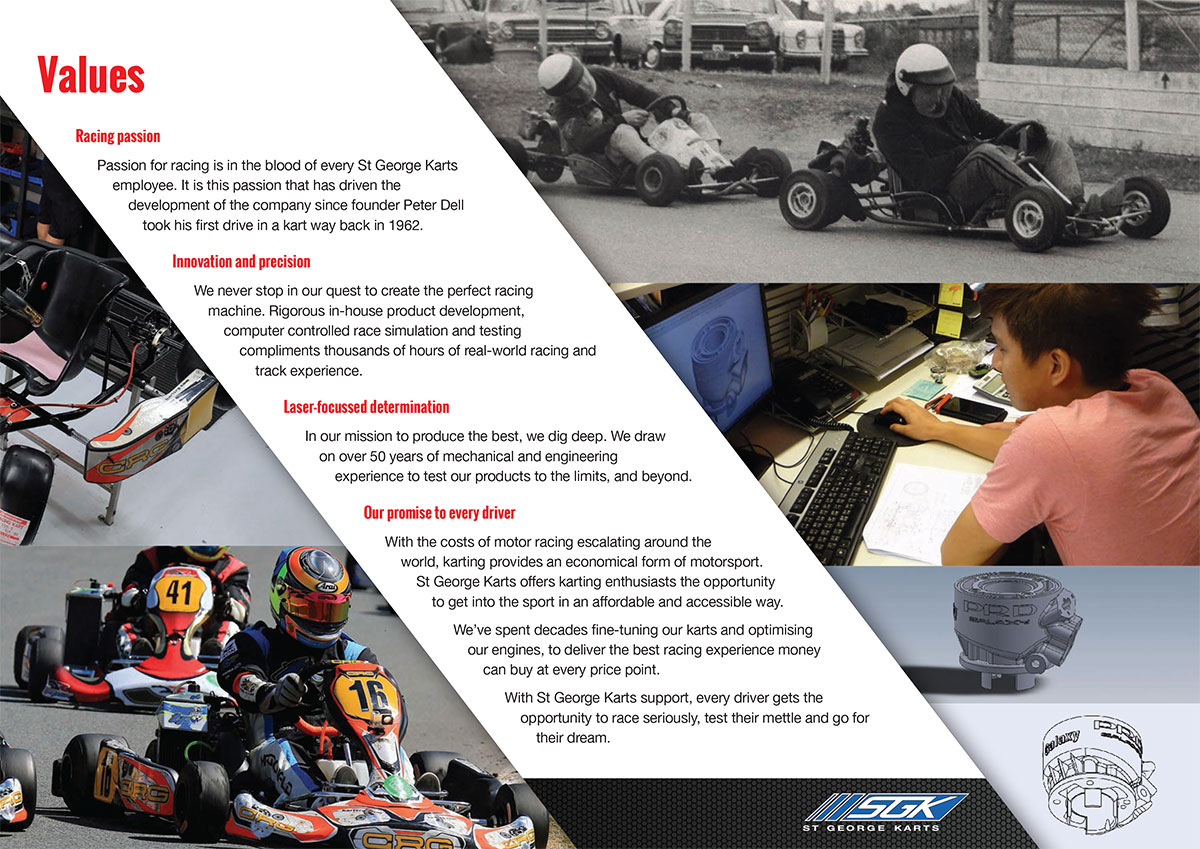 Values

Racing passion

Passion for racing is in the blood of every St George Karts employee. It is this passion that has driven the development of the company since founder Peter Dell took his first drive in a kart way back in 1962.

Innovation and precision

We never stop in our quest to create the perfect racing machine. Rigorous in-house product development, computer controlled race simulation and testing compliments thousands of hours of real-world racing and track experience.

Laser-focussed determination

In our mission to produce the best, we dig deep. We draw on over 50 years of mechanical and engineering experience to test our products to the limits, and beyond.

Our promise to every driver

With the costs of motor racing escalating around the world, karting provides an economical form of motorsport. St George Karts offers karting enthusiasts the opportunity to get into the sport in an affordable and accessible way.

We've spent decades fine-tuning our karts and optimising our engines, to deliver the best racing experience money can buy at every price point.

With St George Karts support, every driver gets the opportunity to race seriously, test their mettle and go for their dream.

SGK
ST GEORGE KARTS